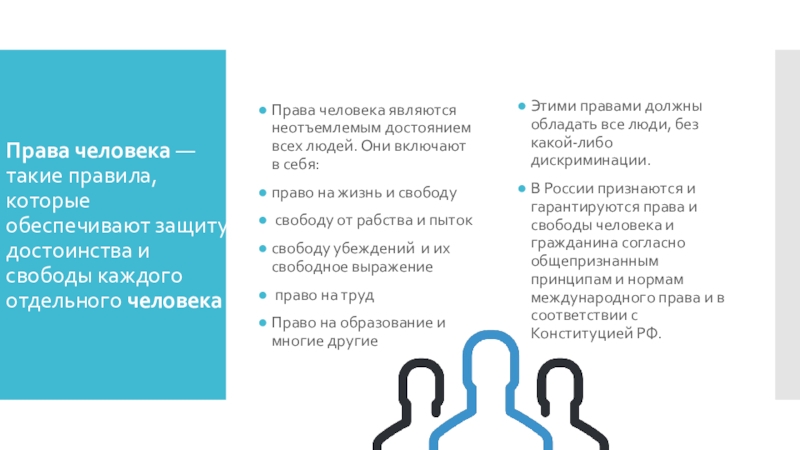 Права человека — такие правила, которые обеспечивают защиту достоинства и свободы каждого отдельного человека

• Права человека являются неотъемлемым достоянием всех людей. Они включают в себя:

• право на жизнь и свободу

• свободу от рабства и пыток

• свободу убеждений и их свободное выражение

• право на труд

• Право на образование и многие другие

• Этими правами должны обладать все люди, без какой-либо дискриминации.

• В России признаются и гарантируются права и свободы человека и гражданина согласно общепризнанным принципам и нормам международного права и в соответствии с Конституцией РФ.